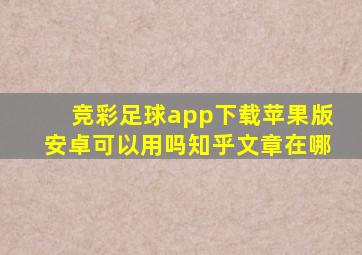 竞彩足球app下载苹果版
安卓可以用吗知乎文章在哪